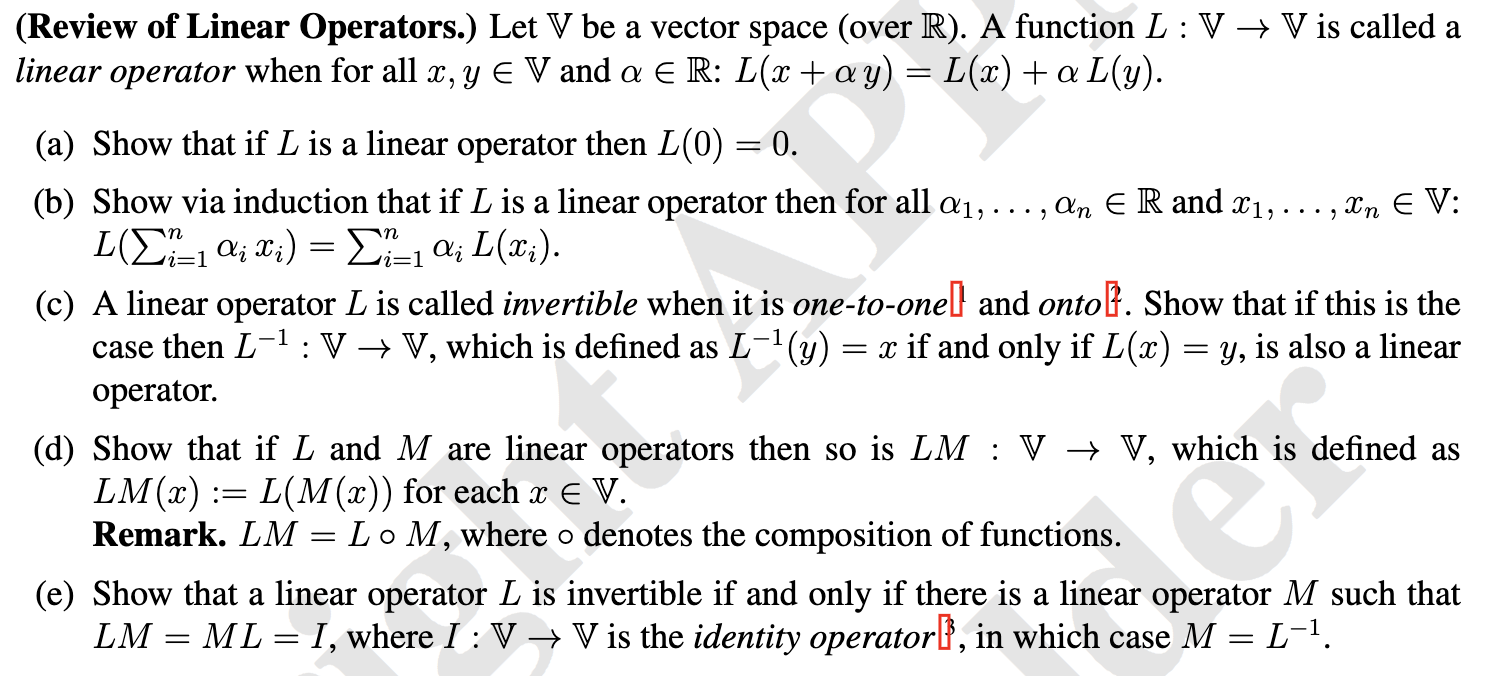 **(Review of Linear Operators.)** Let $\mathbb{V}$ be a vector space (over $\mathbb{R}$). A function $L : \mathbb{V} \to \mathbb{V}$ is called a *linear operator* when for all $x, y \in \mathbb{V}$ and $\alpha \in \mathbb{R}$: $L(x + \alpha\, y) = L(x) + \alpha\, L(y)$.

(a) Show that if $L$ is a linear operator then $L(0) = 0$.

(b) Show via induction that if $L$ is a linear operator then for all $\alpha_1, \ldots, \alpha_n \in \mathbb{R}$ and $x_1, \ldots, x_n \in \mathbb{V}$: $L(\sum_{i=1}^{n} \alpha_i\, x_i) = \sum_{i=1}^{n} \alpha_i\, L(x_i)$.

(c) A linear operator $L$ is called *invertible* when it is *one-to-one*$^1$ and *onto*$^2$. Show that if this is the case then $L^{-1} : \mathbb{V} \to \mathbb{V}$, which is defined as $L^{-1}(y) = x$ if and only if $L(x) = y$, is also a linear operator.

(d) Show that if $L$ and $M$ are linear operators then so is $LM : \mathbb{V} \to \mathbb{V}$, which is defined as $LM(x) := L(M(x))$ for each $x \in \mathbb{V}$.
**Remark.** $LM = L \circ M$, where $\circ$ denotes the composition of functions.

(e) Show that a linear operator $L$ is invertible if and only if there is a linear operator $M$ such that $LM = ML = I$, where $I : \mathbb{V} \to \mathbb{V}$ is the *identity operator*$^3$, in which case $M = L^{-1}$.